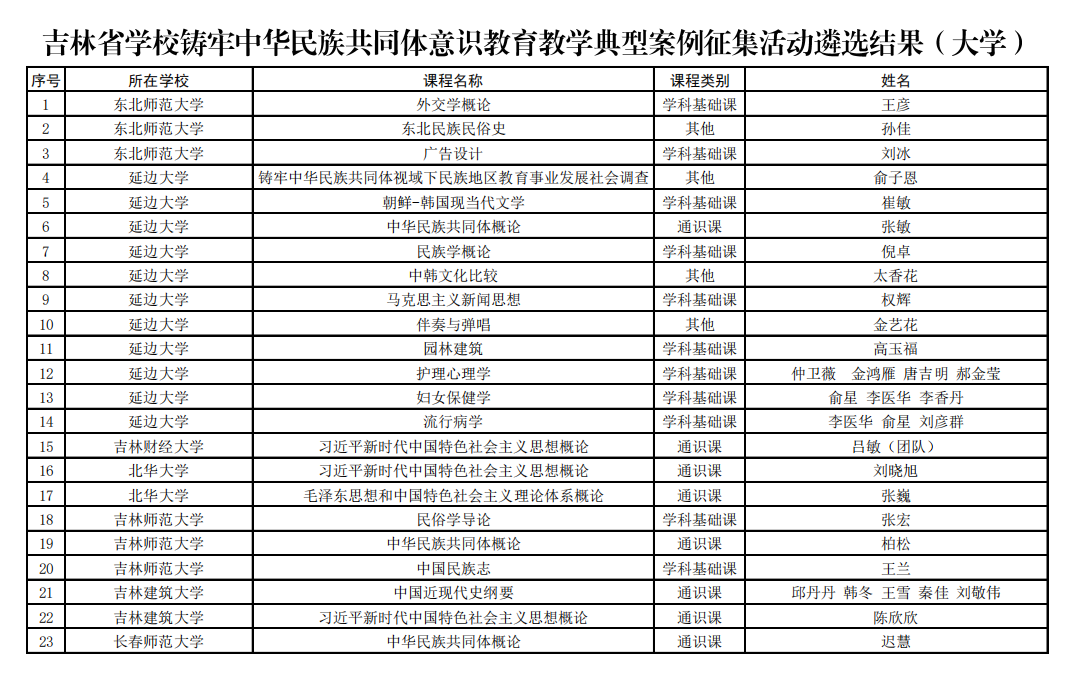 吉林省学校铸牢中华民族共同体意识教育教学典型案例征集活动遴选结果（大学）

| 序号 | 所在学校 | 课程名称 | 课程类别 | 姓名 |
|---|---|---|---|---|
| 1 | 东北师范大学 | 外交学概论 | 学科基础课 | 王彦 |
| 2 | 东北师范大学 | 东北民族民俗史 | 其他 | 孙佳 |
| 3 | 东北师范大学 | 广告设计 | 学科基础课 | 刘冰 |
| 4 | 延边大学 | 铸牢中华民族共同体视域下民族地区教育事业发展社会调查 | 其他 | 俞子恩 |
| 5 | 延边大学 | 朝鲜-韩国现当代文学 | 学科基础课 | 崔敏 |
| 6 | 延边大学 | 中华民族共同体概论 | 通识课 | 张敏 |
| 7 | 延边大学 | 民族学概论 | 学科基础课 | 倪卓 |
| 8 | 延边大学 | 中韩文化比较 | 其他 | 太香花 |
| 9 | 延边大学 | 马克思主义新闻思想 | 学科基础课 | 权辉 |
| 10 | 延边大学 | 伴奏与弹唱 | 其他 | 金艺花 |
| 11 | 延边大学 | 园林建筑 | 学科基础课 | 高玉福 |
| 12 | 延边大学 | 护理心理学 | 学科基础课 | 仲卫薇　金鸿雁　唐吉明　郝金莹 |
| 13 | 延边大学 | 妇女保健学 | 学科基础课 | 俞星　李医华　李香丹 |
| 14 | 延边大学 | 流行病学 | 学科基础课 | 李医华　俞星　刘彦群 |
| 15 | 吉林财经大学 | 习近平新时代中国特色社会主义思想概论 | 通识课 | 吕敏（团队） |
| 16 | 北华大学 | 习近平新时代中国特色社会主义思想概论 | 通识课 | 刘晓旭 |
| 17 | 北华大学 | 毛泽东思想和中国特色社会主义理论体系概论 | 通识课 | 张巍 |
| 18 | 吉林师范大学 | 民俗学导论 | 学科基础课 | 张宏 |
| 19 | 吉林师范大学 | 中华民族共同体概论 | 通识课 | 柏松 |
| 20 | 吉林师范大学 | 中国民族志 | 学科基础课 | 王兰 |
| 21 | 吉林建筑大学 | 中国近现代史纲要 | 通识课 | 邱丹丹　韩冬　王雪　秦佳　刘敬伟 |
| 22 | 吉林建筑大学 | 习近平新时代中国特色社会主义思想概论 | 通识课 | 陈欣欣 |
| 23 | 长春师范大学 | 中华民族共同体概论 | 通识课 | 迟慧 |